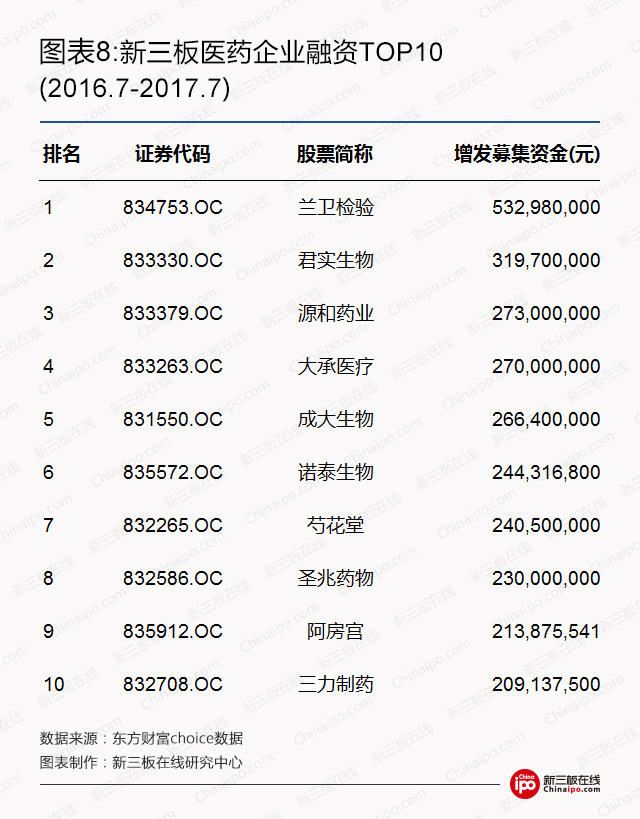 图表8:新三板医药企业融资TOP10 (2016.7-2017.7)

| 排名 | 证券代码 | 股票简称 | 增发募集资金(元) |
|---|---|---|---|
| 1 | 834753.OC | 兰卫检验 | 532,980,000 |
| 2 | 833330.OC | 君实生物 | 319,700,000 |
| 3 | 833379.OC | 源和药业 | 273,000,000 |
| 4 | 833263.OC | 大承医疗 | 270,000,000 |
| 5 | 831550.OC | 成大生物 | 266,400,000 |
| 6 | 835572.OC | 诺泰生物 | 244,316,800 |
| 7 | 832265.OC | 芍花堂 | 240,500,000 |
| 8 | 832586.OC | 圣兆药物 | 230,000,000 |
| 9 | 835912.OC | 阿房宫 | 213,875,541 |
| 10 | 832708.OC | 三力制药 | 209,137,500 |

数据来源：东方财富choice数据
图表制作：新三板在线研究中心

China ipo 新三板在线 Chinaipo.com